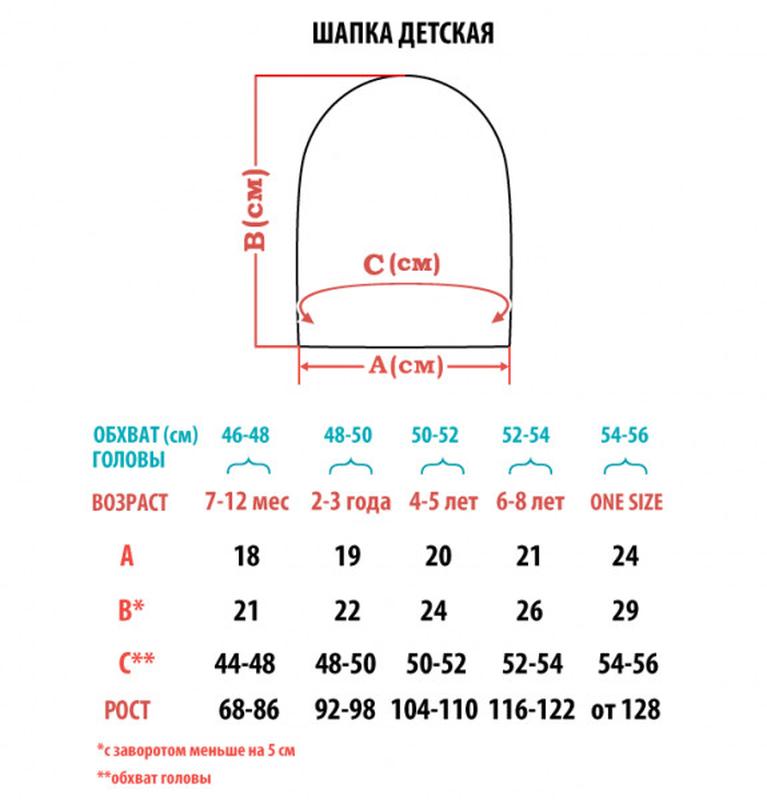 ШАПКА ДЕТСКАЯ

B(см)

C(см)

A(см)

| ОБХВАТ (см) ГОЛОВЫ | 46-48 | 48-50 | 50-52 | 52-54 | 54-56 |
|---|---|---|---|---|---|
| ВОЗРАСТ | 7-12 мес | 2-3 года | 4-5 лет | 6-8 лет | ONE SIZE |
| A | 18 | 19 | 20 | 21 | 24 |
| B* | 21 | 22 | 24 | 26 | 29 |
| C** | 44-48 | 48-50 | 50-52 | 52-54 | 54-56 |
| РОСТ | 68-86 | 92-98 | 104-110 | 116-122 | от 128 |

*с заворотом меньше на 5 см

**обхват головы